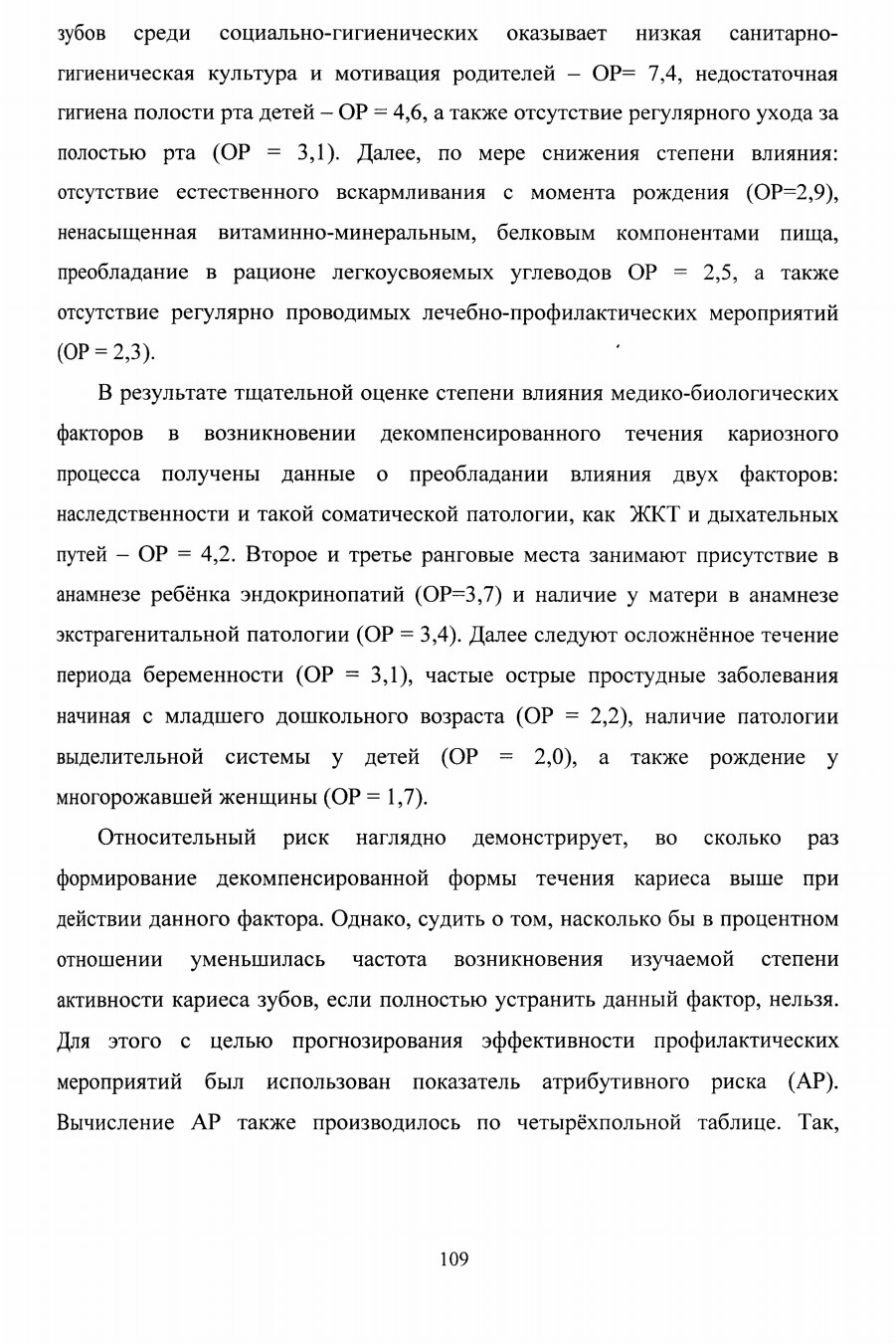 зубов среди социально-гигиенических оказывает низкая санитарно-гигиеническая культура и мотивация родителей – ОР= 7,4, недостаточная гигиена полости рта детей – ОР = 4,6, а также отсутствие регулярного ухода за полостью рта (ОР = 3,1). Далее, по мере снижения степени влияния: отсутствие естественного вскармливания с момента рождения (ОР=2,9), ненасыщенная витаминно-минеральным, белковым компонентами пища, преобладание в рационе легкоусвояемых углеводов ОР = 2,5, а также отсутствие регулярно проводимых лечебно-профилактических мероприятий (ОР = 2,3).

В результате тщательной оценке степени влияния медико-биологических факторов в возникновении декомпенсированного течения кариозного процесса получены данные о преобладании влияния двух факторов: наследственности и такой соматической патологии, как ЖКТ и дыхательных путей – ОР = 4,2. Второе и третье ранговые места занимают присутствие в анамнезе ребёнка эндокринопатий (ОР=3,7) и наличие у матери в анамнезе экстрагенитальной патологии (ОР = 3,4). Далее следуют осложнённое течение периода беременности (ОР = 3,1), частые острые простудные заболевания начиная с младшего дошкольного возраста (ОР = 2,2), наличие патологии выделительной системы у детей (ОР = 2,0), а также рождение у многорожавшей женщины (ОР = 1,7).

Относительный риск наглядно демонстрирует, во сколько раз формирование декомпенсированной формы течения кариеса выше при действии данного фактора. Однако, судить о том, насколько бы в процентном отношении уменьшилась частота возникновения изучаемой степени активности кариеса зубов, если полностью устранить данный фактор, нельзя. Для этого с целью прогнозирования эффективности профилактических мероприятий был использован показатель атрибутивного риска (АР). Вычисление АР также производилось по четырёхпольной таблице. Так,

109